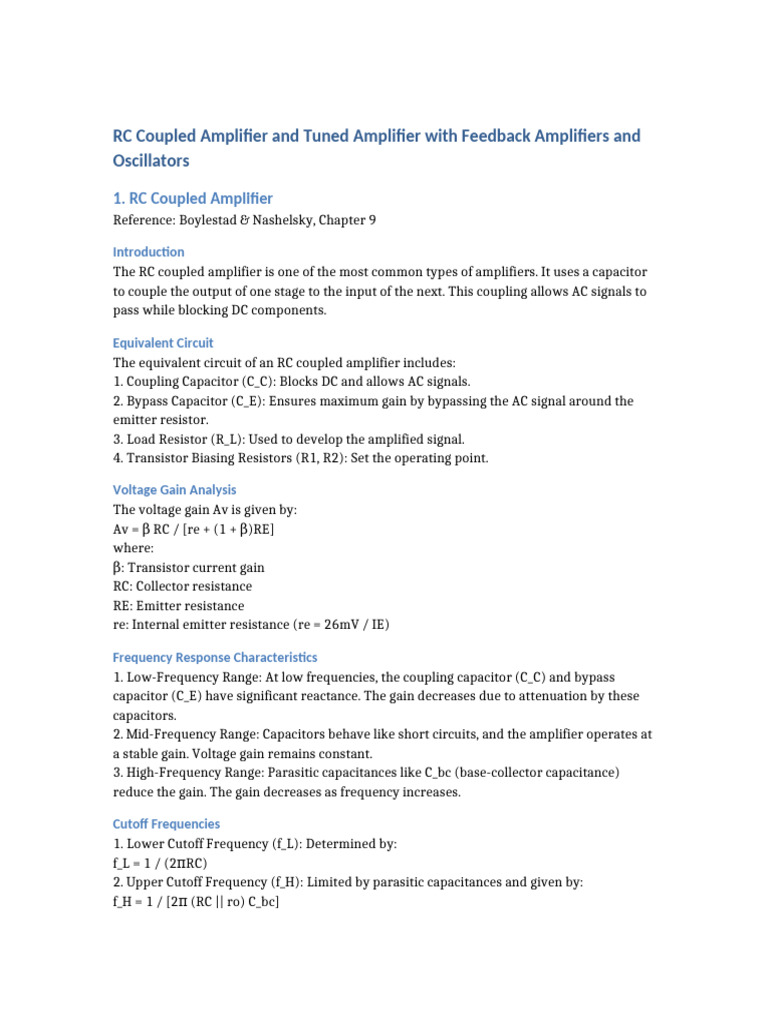 RC Coupled Amplifier and Tuned Amplifier with Feedback Amplifiers and Oscillators

1. RC Coupled Amplifier

Reference: Boylestad & Nashelsky, Chapter 9

Introduction

The RC coupled amplifier is one of the most common types of amplifiers. It uses a capacitor to couple the output of one stage to the input of the next. This coupling allows AC signals to pass while blocking DC components.

Equivalent Circuit

The equivalent circuit of an RC coupled amplifier includes:
1. Coupling Capacitor (C_C): Blocks DC and allows AC signals.
2. Bypass Capacitor (C_E): Ensures maximum gain by bypassing the AC signal around the emitter resistor.
3. Load Resistor (R_L): Used to develop the amplified signal.
4. Transistor Biasing Resistors (R1, R2): Set the operating point.

Voltage Gain Analysis

The voltage gain Av is given by:
Av = β RC / [re + (1 + β)RE]
where:
β: Transistor current gain
RC: Collector resistance
RE: Emitter resistance
re: Internal emitter resistance (re = 26mV / IE)

Frequency Response Characteristics

1. Low-Frequency Range: At low frequencies, the coupling capacitor (C_C) and bypass capacitor (C_E) have significant reactance. The gain decreases due to attenuation by these capacitors.
2. Mid-Frequency Range: Capacitors behave like short circuits, and the amplifier operates at a stable gain. Voltage gain remains constant.
3. High-Frequency Range: Parasitic capacitances like C_bc (base-collector capacitance) reduce the gain. The gain decreases as frequency increases.

Cutoff Frequencies

1. Lower Cutoff Frequency (f_L): Determined by:
f_L = 1 / (2πRC)
2. Upper Cutoff Frequency (f_H): Limited by parasitic capacitances and given by:
f_H = 1 / [2π (RC || ro) C_bc]